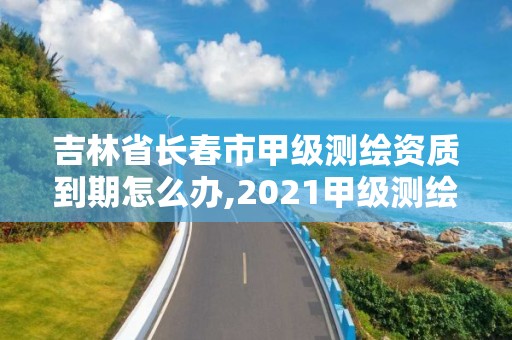 吉林省长春市甲级测绘资质到期怎么办,2021甲级测绘